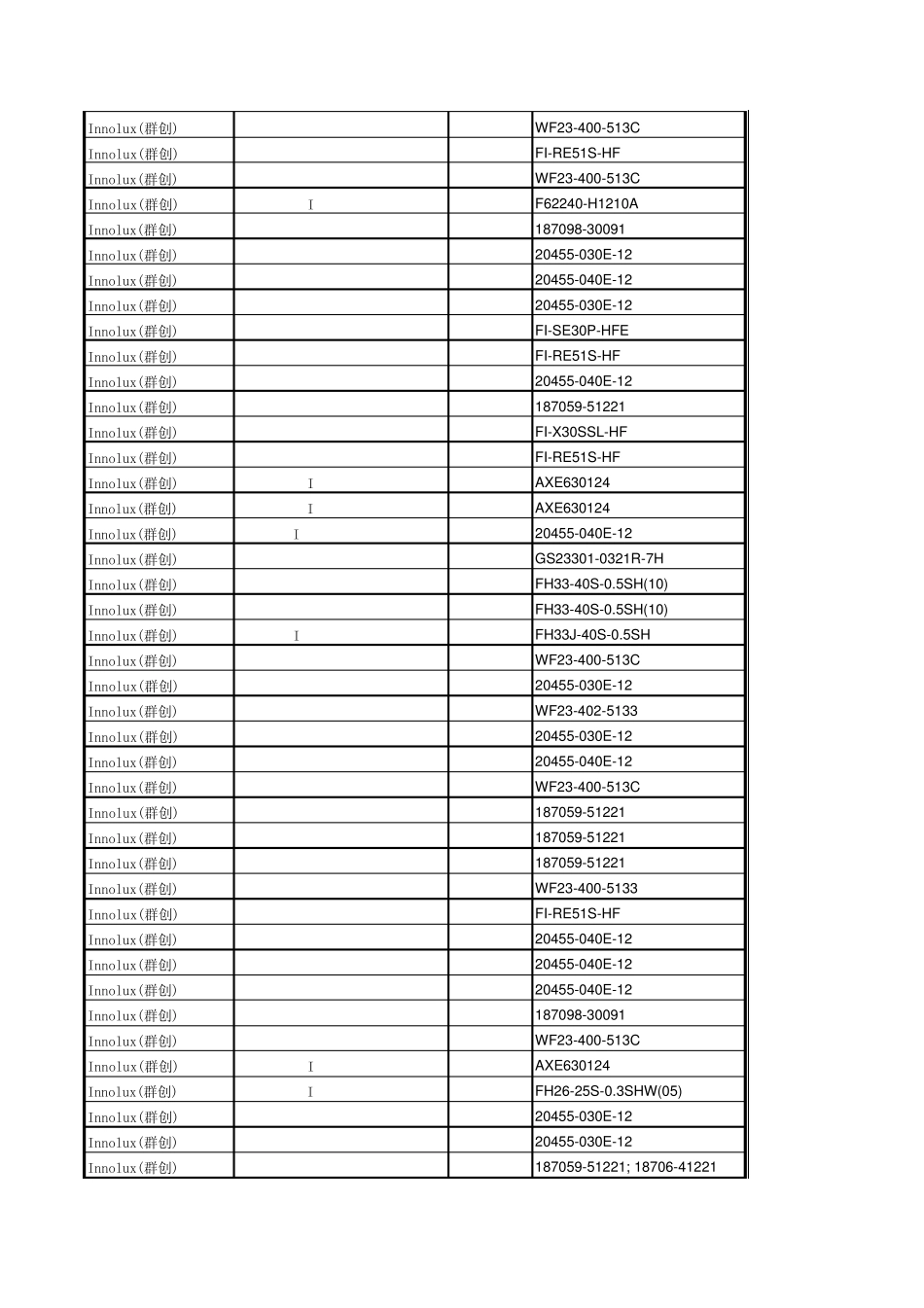 | Innolux(群创) |  |  | WF23-400-513C |
|---|---|---|---|
| Innolux(群创) |  |  | FI-RE51S-HF |
| Innolux(群创) |  |  | WF23-400-513C |
| Innolux(群创) | I |  | F62240-H1210A |
| Innolux(群创) |  |  | 187098-30091 |
| Innolux(群创) |  |  | 20455-030E-12 |
| Innolux(群创) |  |  | 20455-040E-12 |
| Innolux(群创) |  |  | 20455-030E-12 |
| Innolux(群创) |  |  | FI-SE30P-HFE |
| Innolux(群创) |  |  | FI-RE51S-HF |
| Innolux(群创) |  |  | 20455-040E-12 |
| Innolux(群创) |  |  | 187059-51221 |
| Innolux(群创) |  |  | FI-X30SSL-HF |
| Innolux(群创) |  |  | FI-RE51S-HF |
| Innolux(群创) | I |  | AXE630124 |
| Innolux(群创) | I |  | AXE630124 |
| Innolux(群创) | I |  | 20455-040E-12 |
| Innolux(群创) |  |  | GS23301-0321R-7H |
| Innolux(群创) |  |  | FH33-40S-0.5SH(10) |
| Innolux(群创) |  |  | FH33-40S-0.5SH(10) |
| Innolux(群创) | I |  | FH33J-40S-0.5SH |
| Innolux(群创) |  |  | WF23-400-513C |
| Innolux(群创) |  |  | 20455-030E-12 |
| Innolux(群创) |  |  | WF23-402-5133 |
| Innolux(群创) |  |  | 20455-030E-12 |
| Innolux(群创) |  |  | 20455-040E-12 |
| Innolux(群创) |  |  | WF23-400-513C |
| Innolux(群创) |  |  | 187059-51221 |
| Innolux(群创) |  |  | 187059-51221 |
| Innolux(群创) |  |  | 187059-51221 |
| Innolux(群创) |  |  | WF23-400-5133 |
| Innolux(群创) |  |  | FI-RE51S-HF |
| Innolux(群创) |  |  | 20455-040E-12 |
| Innolux(群创) |  |  | 20455-040E-12 |
| Innolux(群创) |  |  | 20455-040E-12 |
| Innolux(群创) |  |  | 187098-30091 |
| Innolux(群创) |  |  | WF23-400-513C |
| Innolux(群创) | I |  | AXE630124 |
| Innolux(群创) | I |  | FH26-25S-0.3SHW(05) |
| Innolux(群创) |  |  | 20455-030E-12 |
| Innolux(群创) |  |  | 20455-030E-12 |
| Innolux(群创) |  |  | 187059-51221; 18706-41221 |